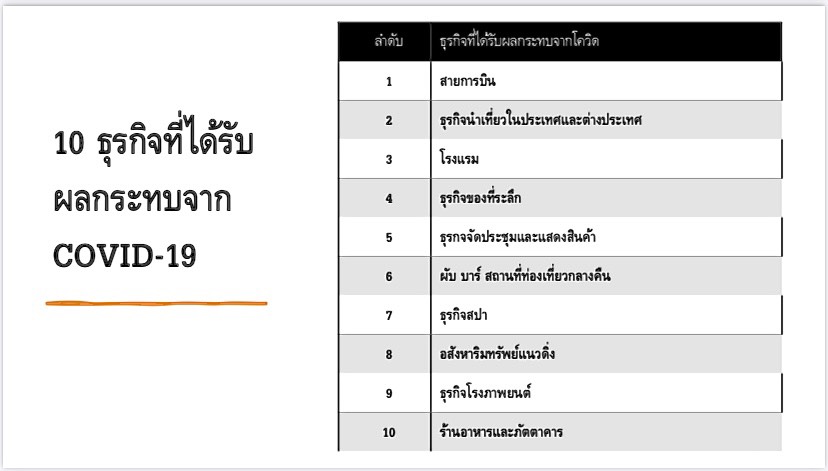 10 ธุรกิจที่ได้รับผลกระทบจาก COVID-19

| ลำดับ | ธุรกิจที่ได้รับผลกระทบจากโควิด |
|---|---|
| 1 | สายการบิน |
| 2 | ธุรกิจนำเที่ยวในประเทศและต่างประเทศ |
| 3 | โรงแรม |
| 4 | ธุรกิจของที่ระลึก |
| 5 | ธุรกจจัดประชุมและแสดงสินค้า |
| 6 | ผับ บาร์ สถานที่ท่องเที่ยวกลางคืน |
| 7 | ธุรกิจสปา |
| 8 | อสังหาริมทรัพย์แนวดิ่ง |
| 9 | ธุรกิจโรงภาพยนต์ |
| 10 | ร้านอาหารและภัตตาคาร |